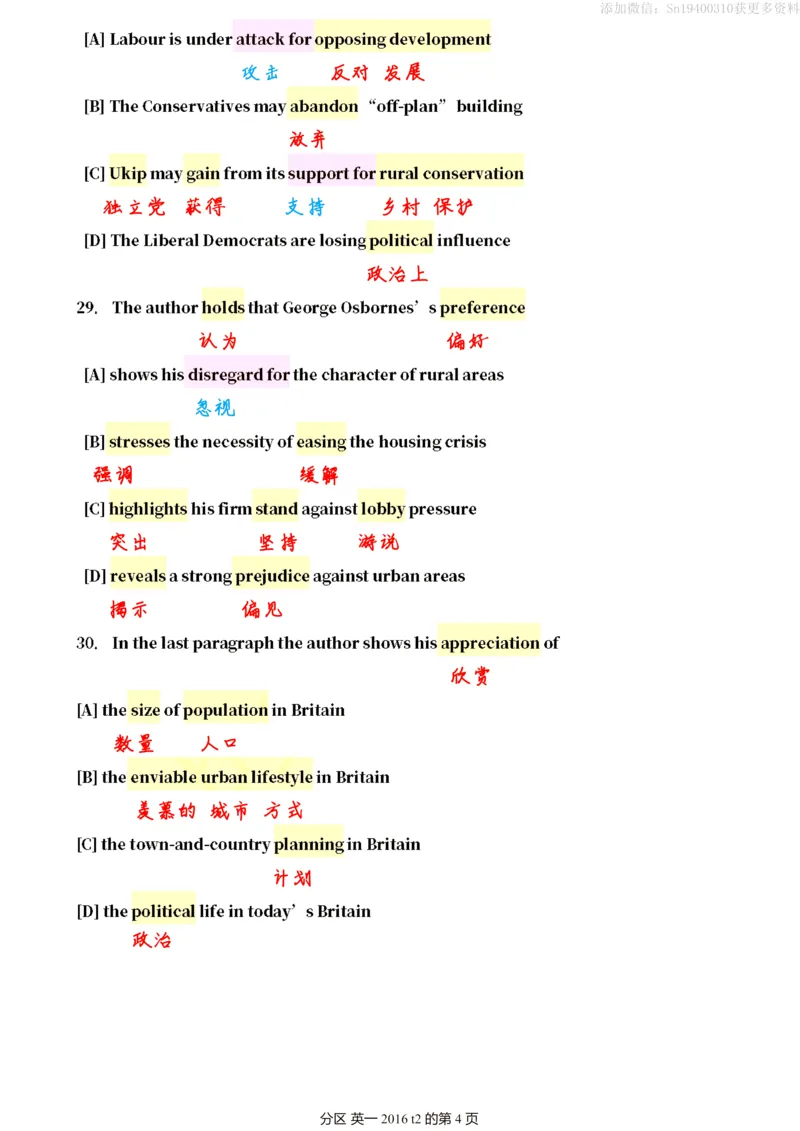 添加微信：Sn19400310获更多资料

[A] Labour is under attack for opposing development

攻击 反对 发展

[B] The Conservatives may abandon “off-plan” building

放弃

[C] Ukip may gain from its support for rural conservation

独立党 获得 支持 乡村 保护

[D] The Liberal Democrats are losing political influence

政治上

29. The author holds that George Osbornes’s preference

认为 偏好

[A] shows his disregard for the character of rural areas

忽视

[B] stresses the necessity of easing the housing crisis

强调 缓解

[C] highlights his firm stand against lobby pressure

突出 坚持 游说

[D] reveals a strong prejudice against urban areas

揭示 偏见

30. In the last paragraph the author shows his appreciation of

欣赏

[A] the size of population in Britain

数量 人口

[B] the enviable urban lifestyle in Britain

羡慕的 城市 方式

[C] the town-and-country planning in Britain

计划

[D] the political life in today’s Britain

政治

分区 英一 2016 t2 的第 4 页